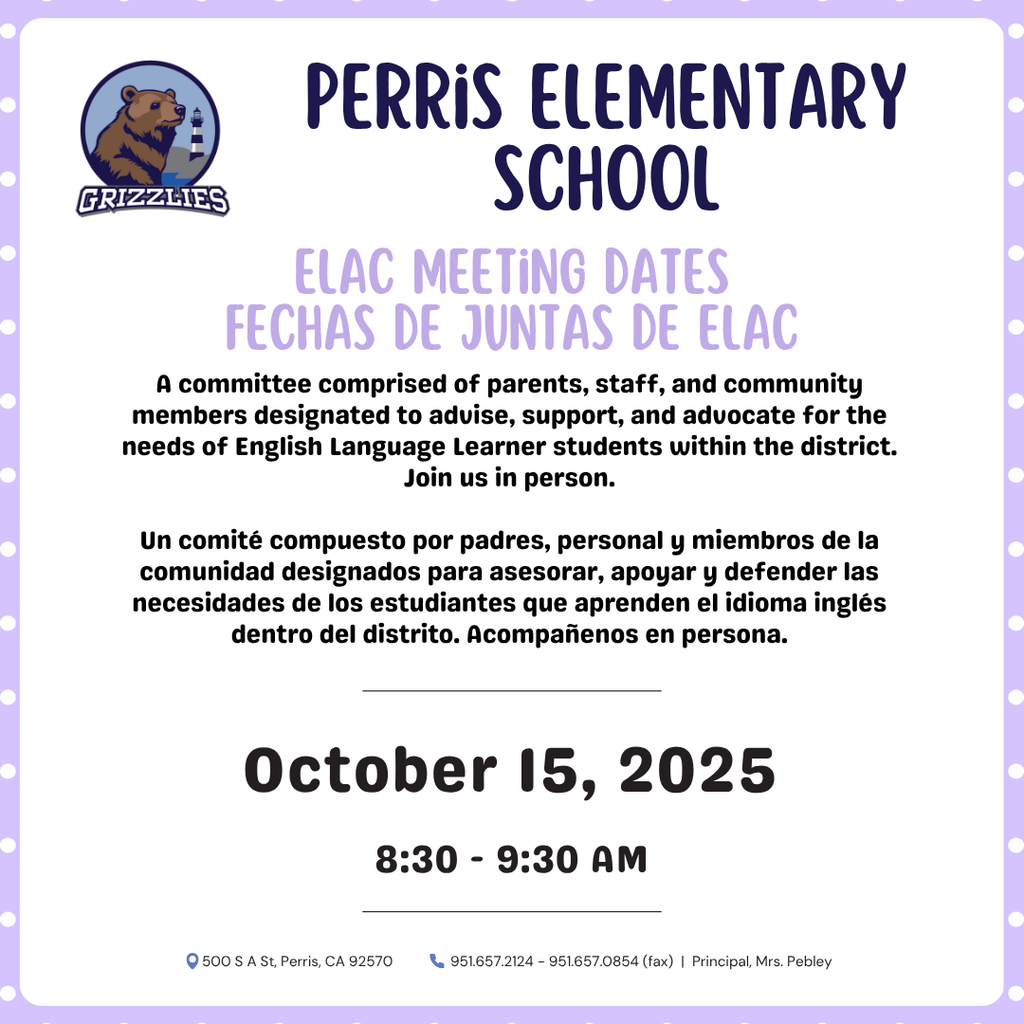 GRIZZLIES

PERRiS ELEMENTARY SCHOOL

ELAC MEETiNG DATES
FECHAS DE JUNTAS DE ELAC

A committee comprised of parents, staff, and community members designated to advise, support, and advocate for the needs of English Language Learner students within the district. Join us in person.

Un comité compuesto por padres, personal y miembros de la comunidad designados para asesorar, apoyar y defender las necesidades de los estudiantes que aprenden el idioma inglés dentro del distrito. Acompañenos en persona.

October 15, 2025

8:30 - 9:30 AM

500 S A St, Perris, CA 92570    951.657.2124 - 951.657.0854 (fax) | Principal, Mrs. Pebley